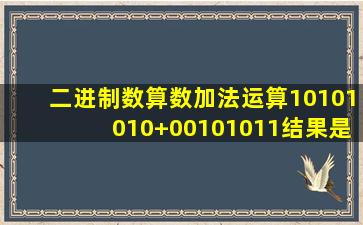 二进制数算数加法运算10101010+00101011结果是